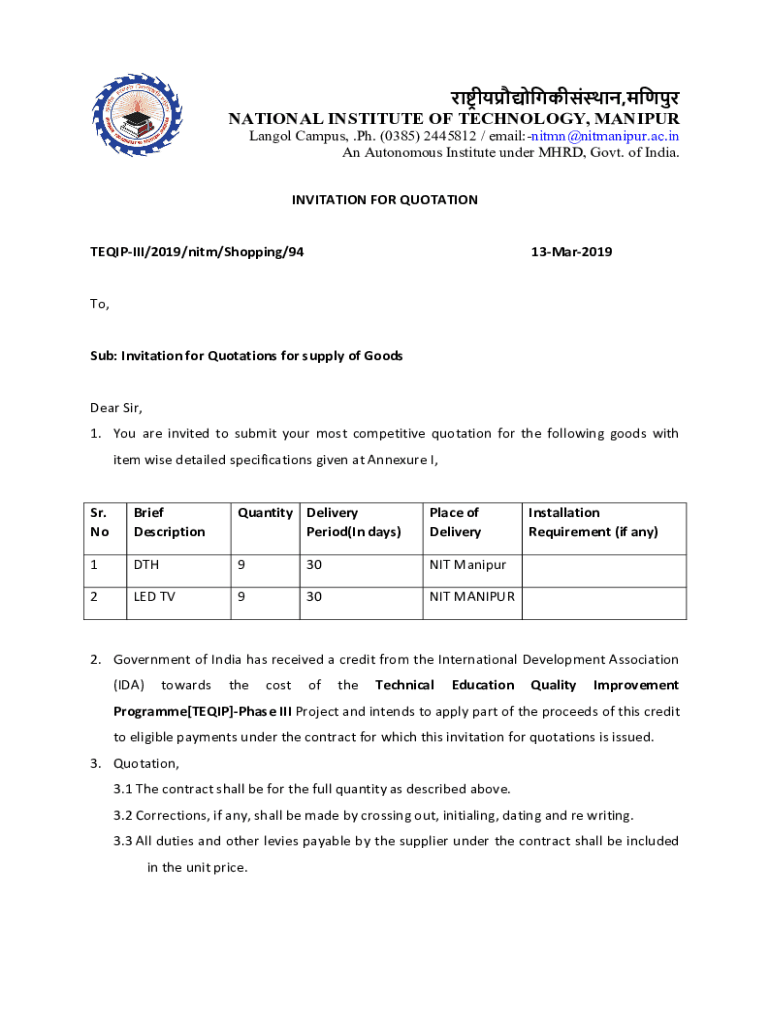 राष्ट्रीयप्रौद्योगिकीसंस्थान,मणिपुर
NATIONAL INSTITUTE OF TECHNOLOGY, MANIPUR
Langol Campus, .Ph. (0385) 2445812 / email:-nitmn@nitmanipur.ac.in
An Autonomous Institute under MHRD, Govt. of India.

INVITATION FOR QUOTATION

TEQIP-III/2019/nitm/Shopping/94 13-Mar-2019

To,

Sub: Invitation for Quotations for supply of Goods

Dear Sir,

1. You are invited to submit your most competitive quotation for the following goods with item wise detailed specifications given at Annexure I,

| Sr. No | Brief Description | Quantity | Delivery Period(In days) | Place of Delivery | Installation Requirement (if any) |
|---|---|---|---|---|---|
| 1 | DTH | 9 | 30 | NIT Manipur | |
| 2 | LED TV | 9 | 30 | NIT MANIPUR | |

2. Government of India has received a credit from the International Development Association (IDA) towards the cost of the Technical Education Quality Improvement Programme[TEQIP]-Phase III Project and intends to apply part of the proceeds of this credit to eligible payments under the contract for which this invitation for quotations is issued.

3. Quotation,
3.1 The contract shall be for the full quantity as described above.
3.2 Corrections, if any, shall be made by crossing out, initialing, dating and re writing.
3.3 All duties and other levies payable by the supplier under the contract shall be included in the unit price.